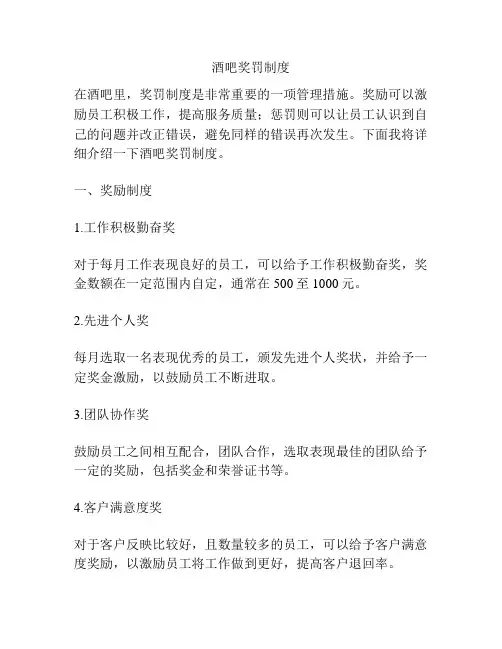 酒吧奖罚制度

在酒吧里，奖罚制度是非常重要的一项管理措施。奖励可以激励员工积极工作，提高服务质量；惩罚则可以让员工认识到自己的问题并改正错误，避免同样的错误再次发生。下面我将详细介绍一下酒吧奖罚制度。

一、奖励制度

1.工作积极勤奋奖

对于每月工作表现良好的员工，可以给予工作积极勤奋奖，奖金数额在一定范围内自定，通常在 500 至 1000 元。

2.先进个人奖

每月选取一名表现优秀的员工，颁发先进个人奖状，并给予一定奖金激励，以鼓励员工不断进取。

3.团队协作奖

鼓励员工之间相互配合，团队合作，选取表现最佳的团队给予一定的奖励，包括奖金和荣誉证书等。

4.客户满意度奖

对于客户反映比较好，且数量较多的员工，可以给予客户满意度奖励，以激励员工将工作做到更好，提高客户退回率。